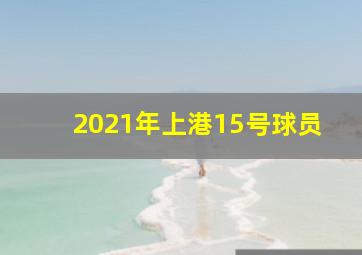 2021年上港15号球员